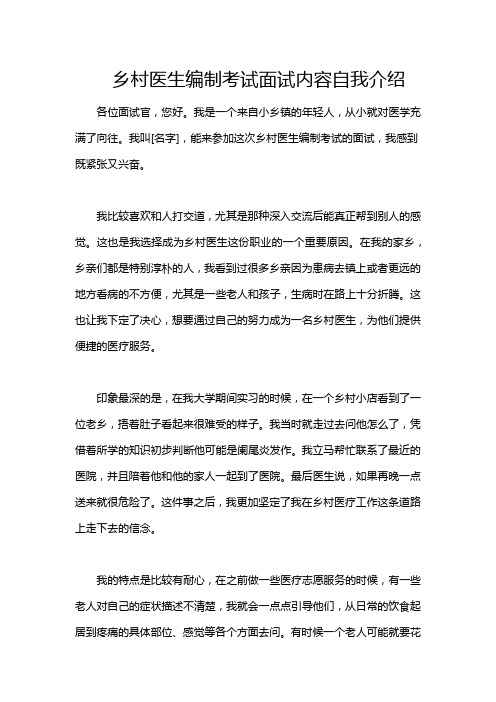 乡村医生编制考试面试内容自我介绍

各位面试官，您好。我是一个来自小乡镇的年轻人，从小就对医学充满了向往。我叫[名字]，能来参加这次乡村医生编制考试的面试，我感到既紧张又兴奋。

我比较喜欢和人打交道，尤其是那种深入交流后能真正帮到别人的感觉。这也是我选择成为乡村医生这份职业的一个重要原因。在我的家乡，乡亲们都是特别淳朴的人，我看到过很多乡亲因为患病去镇上或者更远的地方看病的不方便，尤其是一些老人和孩子，生病时在路上十分折腾。这也让我下定了决心，想要通过自己的努力成为一名乡村医生，为他们提供便捷的医疗服务。

印象最深的是，在我大学期间实习的时候，在一个乡村小店看到了一位老乡，捂着肚子看起来很难受的样子。我当时就走过去问他怎么了，凭借着所学的知识初步判断他可能是阑尾炎发作。我立马帮忙联系了最近的医院，并且陪着他和他的家人一起到了医院。最后医生说，如果再晚一点送来就很危险了。这件事之后，我更加坚定了我在乡村医疗工作这条道路上走下去的信念。

我的特点是比较有耐心，在之前做一些医疗志愿服务的时候，有一些老人对自己的症状描述不清楚，我就会一点点引导他们，从日常的饮食起居到疼痛的具体部位、感觉等各个方面去问。有时候一个老人可能就要花